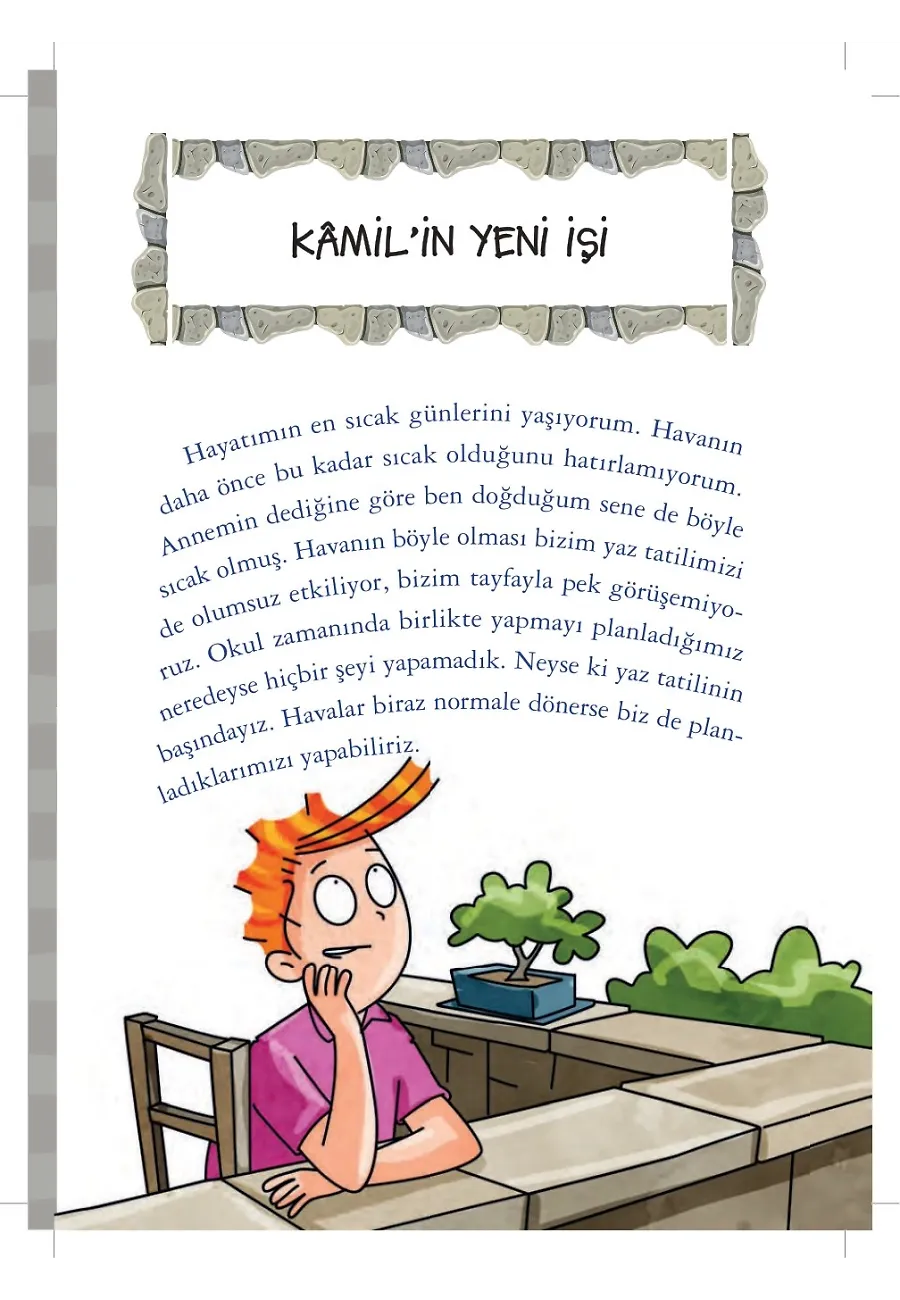 KÂMİL'İN YENİ İŞİ

Hayatımın en sıcak günlerini yaşıyorum. Havanın daha önce bu kadar sıcak olduğunu hatırlamıyorum. Annemin dediğine göre ben doğduğum sene de böyle sıcak olmuş. Havanın böyle olması bizim yaz tatilimizi de olumsuz etkiliyor, bizim tayfayla pek görüşemiyoruz. Okul zamanında birlikte yapmayı planladığımız neredeyse hiçbir şeyi yapamadık. Neyse ki yaz tatilinin başındayız. Havalar biraz normale dönerse biz de planladıklarımızı yapabiliriz.